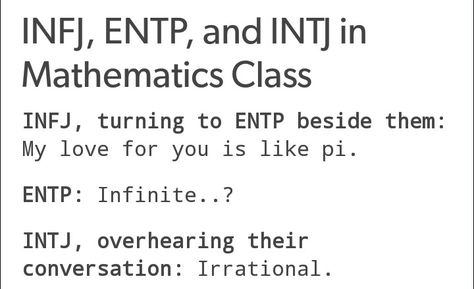 INFJ, ENTP, and INTJ in Mathematics Class

INFJ, turning to ENTP beside them: My love for you is like pi.

ENTP: Infinite..?

INTJ, overhearing their conversation: Irrational.